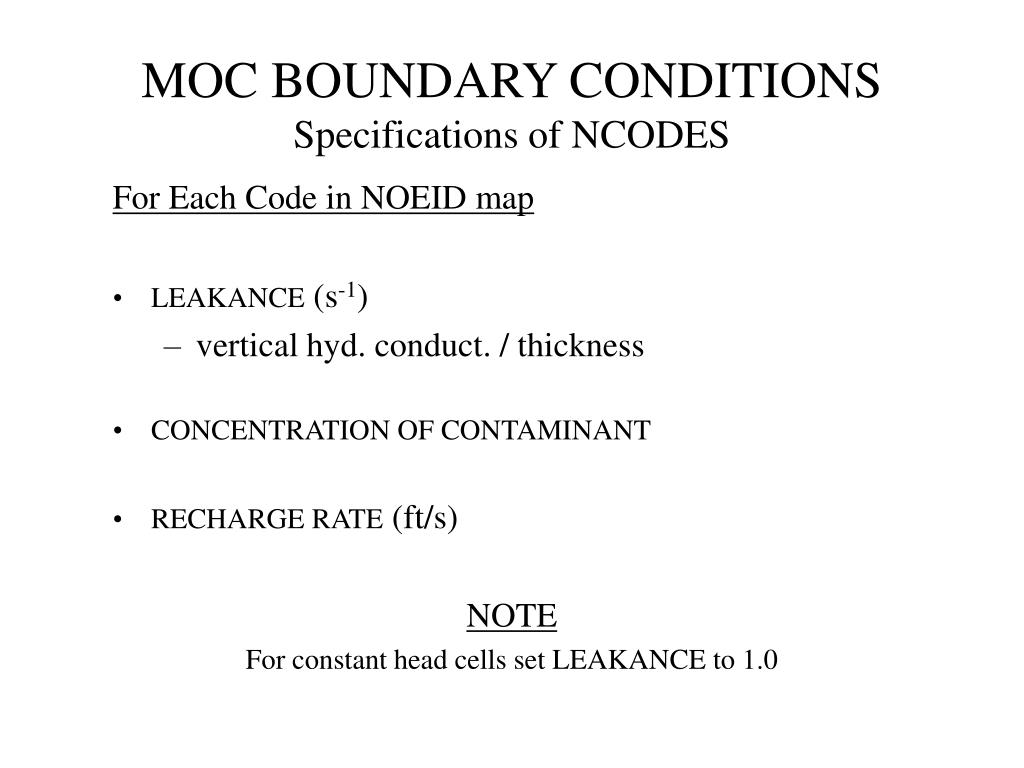 MOC BOUNDARY CONDITIONS
Specifications of NCODES

For Each Code in NOEID map

• LEAKANCE ($s^{-1}$)
– vertical hyd. conduct. / thickness

• CONCENTRATION OF CONTAMINANT

• RECHARGE RATE (ft/s)

NOTE
For constant head cells set LEAKANCE to 1.0